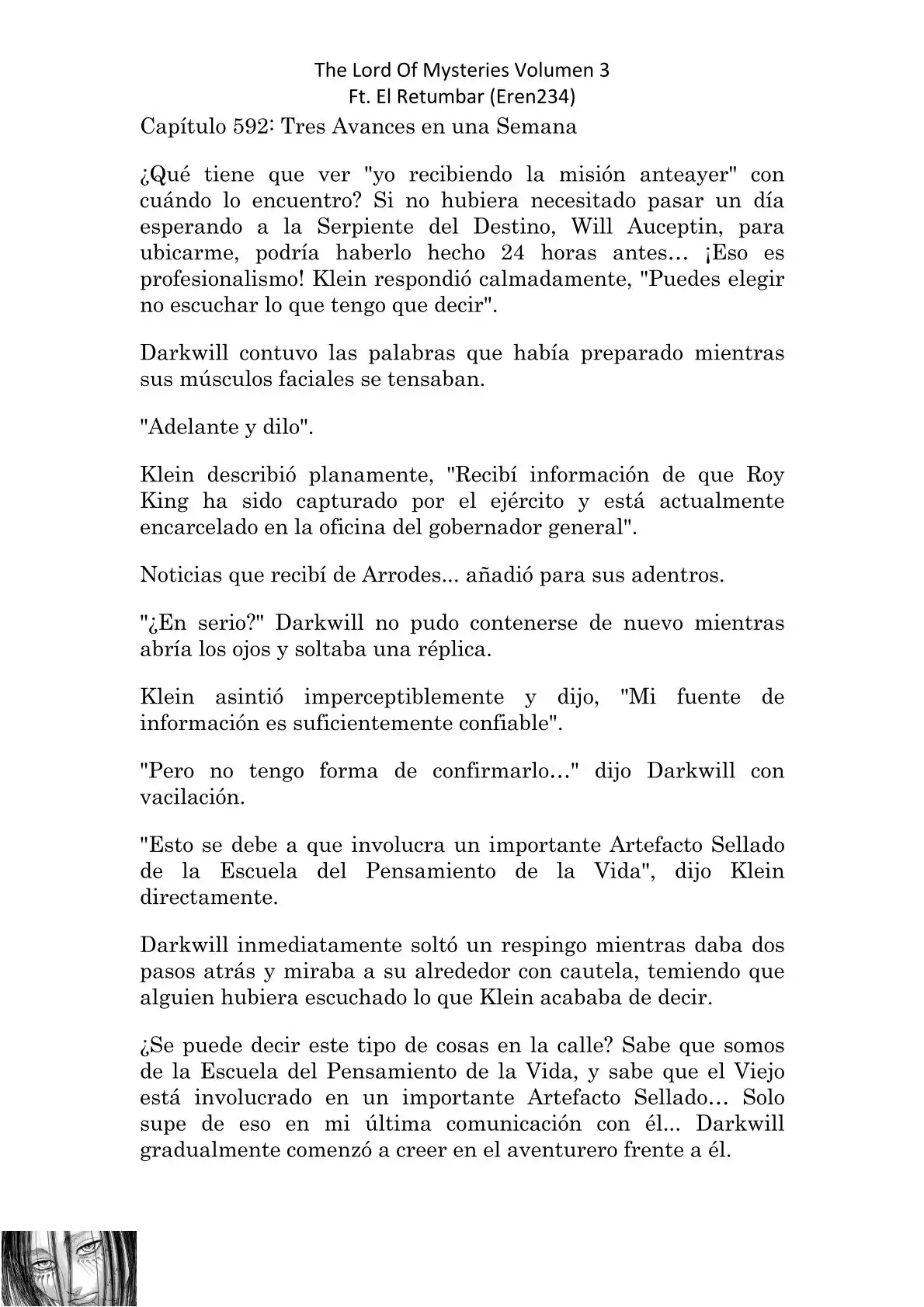 The Lord Of Mysteries Volumen 3
Ft. El Retumbar (Eren234)

Capítulo 592: Tres Avances en una Semana

¿Qué tiene que ver "yo recibiendo la misión anteayer" con cuándo lo encuentro? Si no hubiera necesitado pasar un día esperando a la Serpiente del Destino, Will Auceptin, para ubicarme, podría haberlo hecho 24 horas antes… ¡Eso es profesionalismo! Klein respondió calmadamente, "Puedes elegir no escuchar lo que tengo que decir".

Darkwill contuvo las palabras que había preparado mientras sus músculos faciales se tensaban.

"Adelante y dilo".

Klein describió planamente, "Recibí información de que Roy King ha sido capturado por el ejército y está actualmente encarcelado en la oficina del gobernador general".

Noticias que recibí de Arrodes... añadió para sus adentros.

"¿En serio?" Darkwill no pudo contenerse de nuevo mientras abría los ojos y soltaba una réplica.

Klein asintió imperceptiblemente y dijo, "Mi fuente de información es suficientemente confiable".

"Pero no tengo forma de confirmarlo…" dijo Darkwill con vacilación.

"Esto se debe a que involucra un importante Artefacto Sellado de la Escuela del Pensamiento de la Vida", dijo Klein directamente.

Darkwill inmediatamente soltó un respingo mientras daba dos pasos atrás y miraba a su alrededor con cautela, temiendo que alguien hubiera escuchado lo que Klein acababa de decir.

¿Se puede decir este tipo de cosas en la calle? Sabe que somos de la Escuela del Pensamiento de la Vida, y sabe que el Viejo está involucrado en un importante Artefacto Sellado… Solo supe de eso en mi última comunicación con él... Darkwill gradualmente comenzó a creer en el aventurero frente a él.